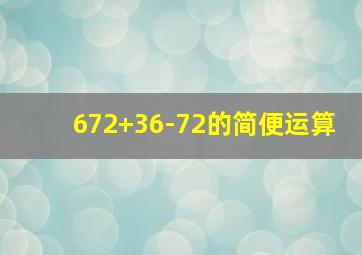 $672+36-72$的简便运算